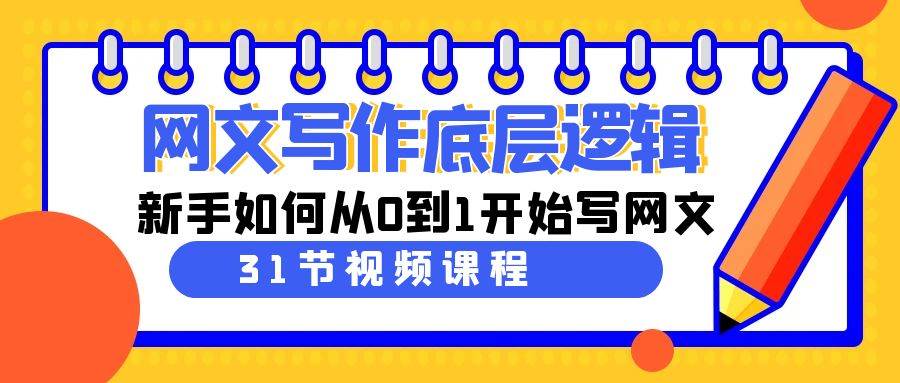 网文写作底层逻辑

新手如何从0到1开始写网文

31节视频课程